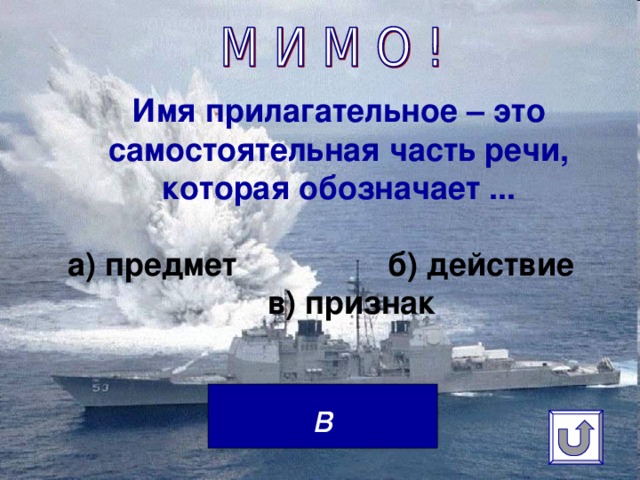 М И М О !

Имя прилагательное – это самостоятельная часть речи, которая обозначает ...

а) предмет

б) действие

в) признак

53

в